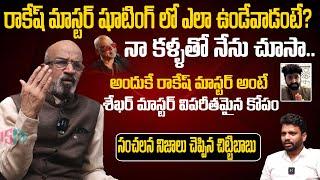 రాకేష్ మాస్టర్ షూటింగ్ లో ఎలా ఉండేవాడంటే?

నా కళ్ళతో నేను చూసా..

అందుకే రాకేష్ మాస్టర్ అంటే శేఖర్ మాస్టర్ విపరీతమైన కోపం

సంచలన నిజాలు చెప్పిన చిట్టిబాబు